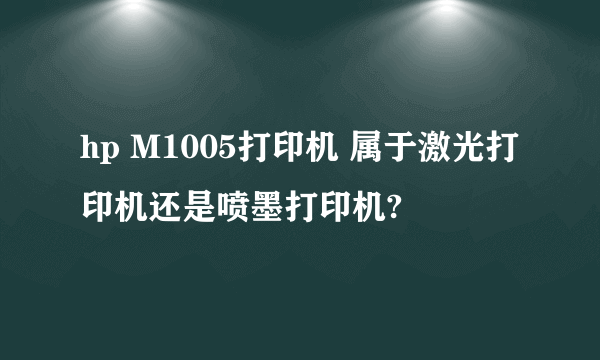 hp M1005打印机 属于激光打印机还是喷墨打印机?